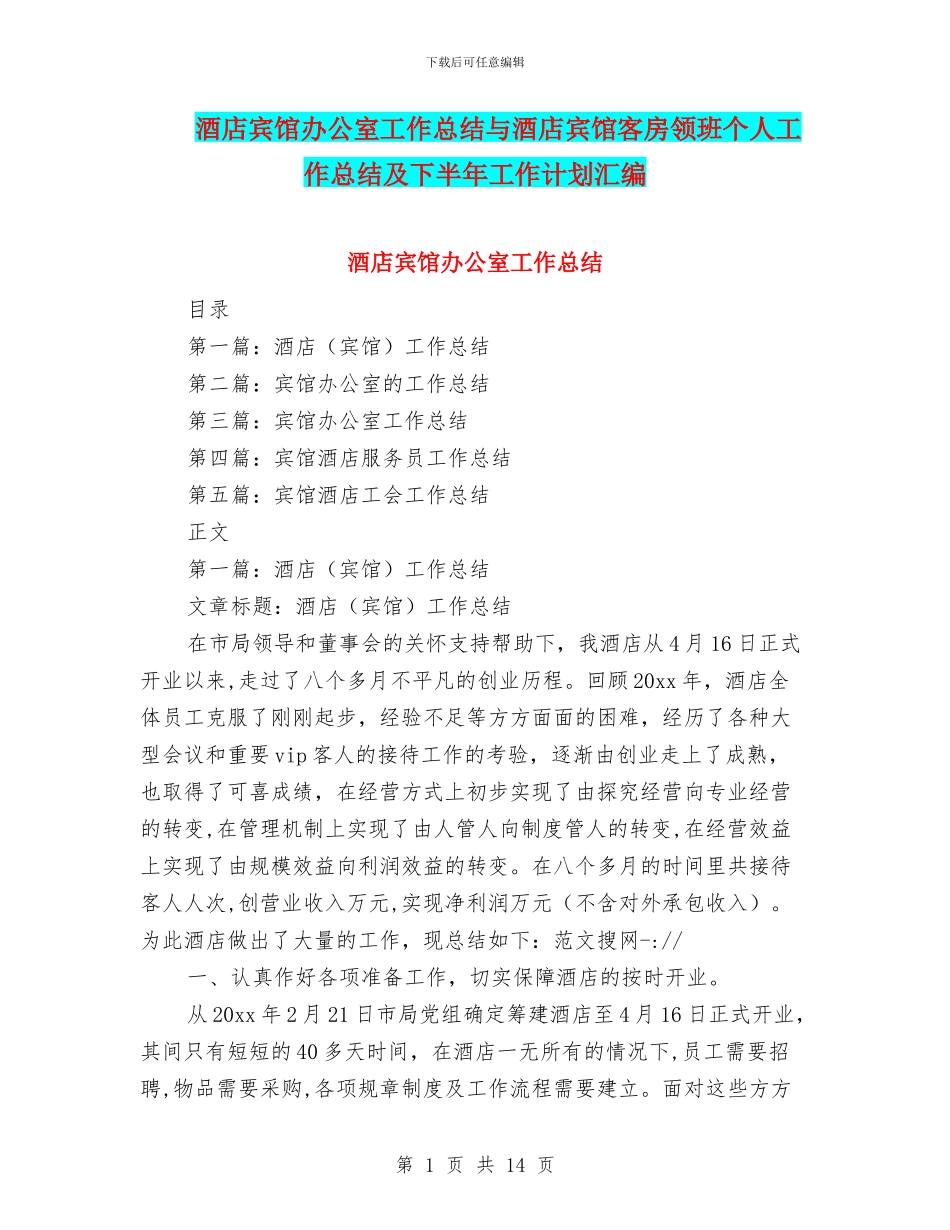 下载后可任意编辑

酒店宾馆办公室工作总结与酒店宾馆客房领班个人工作总结及下半年工作计划汇编

酒店宾馆办公室工作总结

目录

第一篇：酒店（宾馆）工作总结

第二篇：宾馆办公室的工作总结

第三篇：宾馆办公室工作总结

第四篇：宾馆酒店服务员工作总结

第五篇：宾馆酒店工会工作总结

正文

第一篇：酒店（宾馆）工作总结

文章标题：酒店（宾馆）工作总结

在市局领导和董事会的关怀支持帮助下，我酒店从4月16日正式开业以来,走过了八个多月不平凡的创业历程。回顾20xx年，酒店全体员工克服了刚刚起步，经验不足等方方面面的困难，经历了各种大型会议和重要vip客人的接待工作的考验，逐渐由创业走上了成熟，也取得了可喜成绩，在经营方式上初步实现了由探究经营向专业经营的转变,在管理机制上实现了由人管人向制度管人的转变,在经营效益上实现了由规模效益向利润效益的转变。在八个多月的时间里共接待客人人次,创营业收入万元,实现净利润万元（不含对外承包收入）。为此酒店做出了大量的工作，现总结如下：范文搜网-://

一、认真作好各项准备工作，切实保障酒店的按时开业。

从20xx年2月21日市局党组确定筹建酒店至4月16日正式开业，其间只有短短的40多天时间，在酒店一无所有的情况下,员工需要招聘,物品需要采购,各项规章制度及工作流程需要建立。面对这些方方

第 1 页 共 14 页